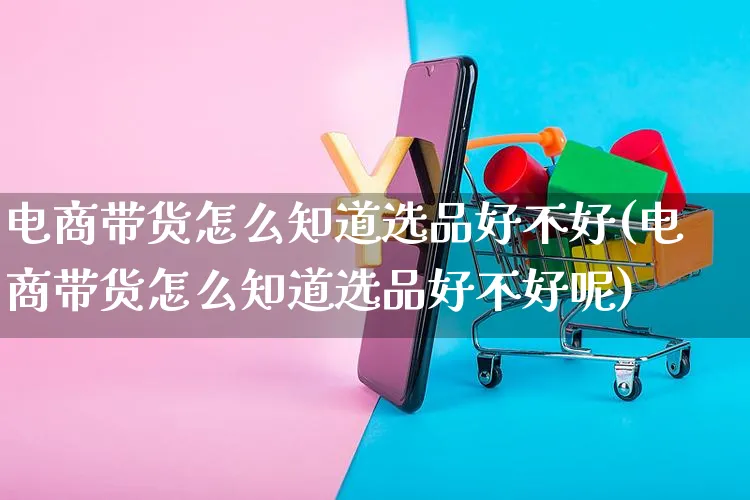 电商带货怎么知道选品好不好(电商带货怎么知道选品好不好呢)